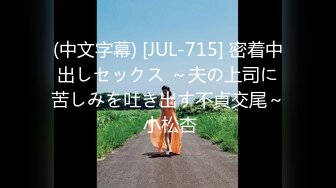 (中文字幕) [JUL-715] 密着中出しセックス ~夫の上司に苦しみを吐き出す不貞交尾~ 小松杏